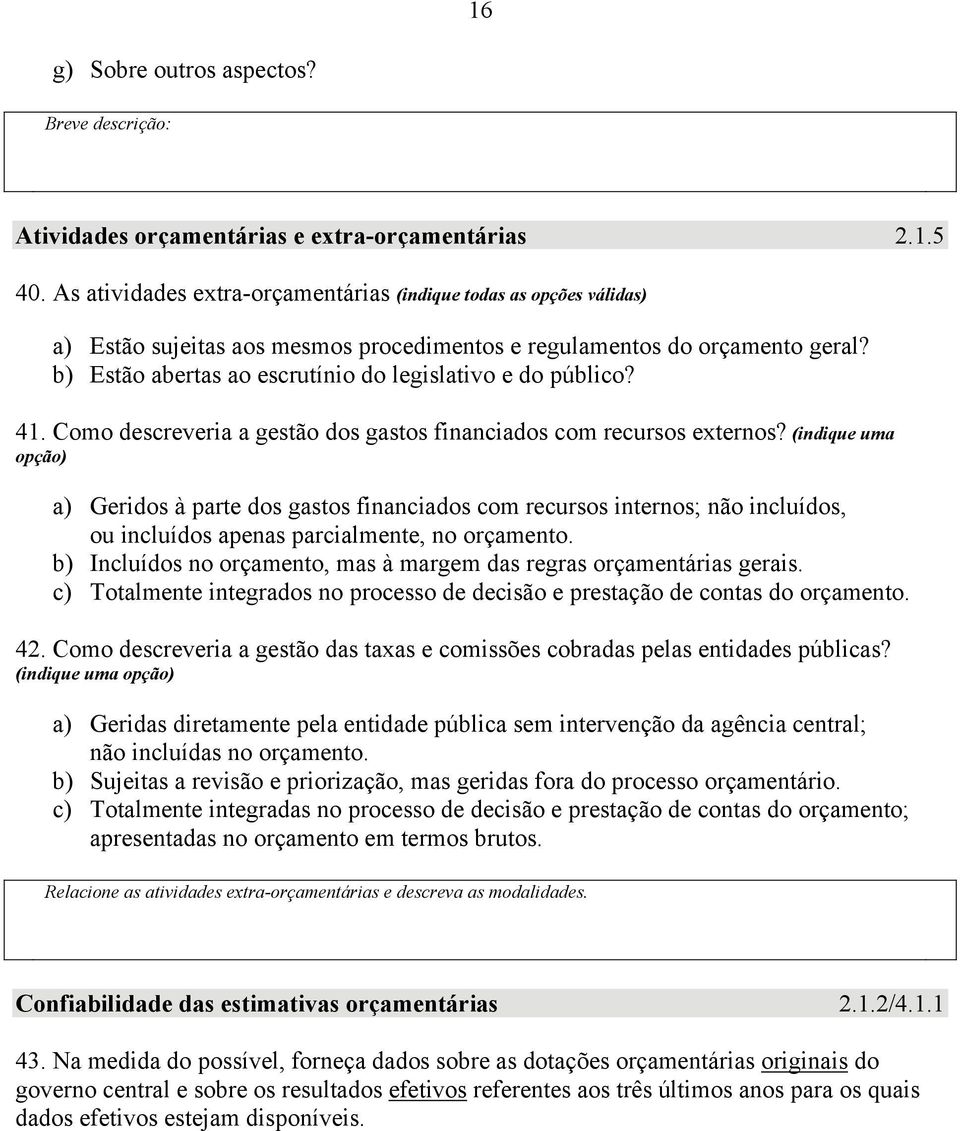 16

g) Sobre outros aspectos?

Breve descrição:

Atividades orçamentárias e extra-orçamentárias 2.1.5

40. As atividades extra-orçamentárias (indique todas as opções válidas)

a) Estão sujeitas aos mesmos procedimentos e regulamentos do orçamento geral?
b) Estão abertas ao escrutínio do legislativo e do público?

41. Como descreveria a gestão dos gastos financiados com recursos externos? (indique uma opção)

a) Geridos à parte dos gastos financiados com recursos internos; não incluídos, ou incluídos apenas parcialmente, no orçamento.
b) Incluídos no orçamento, mas à margem das regras orçamentárias gerais.
c) Totalmente integrados no processo de decisão e prestação de contas do orçamento.

42. Como descreveria a gestão das taxas e comissões cobradas pelas entidades públicas? (indique uma opção)

a) Geridas diretamente pela entidade pública sem intervenção da agência central; não incluídas no orçamento.
b) Sujeitas a revisão e priorização, mas geridas fora do processo orçamentário.
c) Totalmente integradas no processo de decisão e prestação de contas do orçamento; apresentadas no orçamento em termos brutos.

Relacione as atividades extra-orçamentárias e descreva as modalidades.

Confiabilidade das estimativas orçamentárias 2.1.2/4.1.1

43. Na medida do possível, forneça dados sobre as dotações orçamentárias originais do governo central e sobre os resultados efetivos referentes aos três últimos anos para os quais dados efetivos estejam disponíveis.